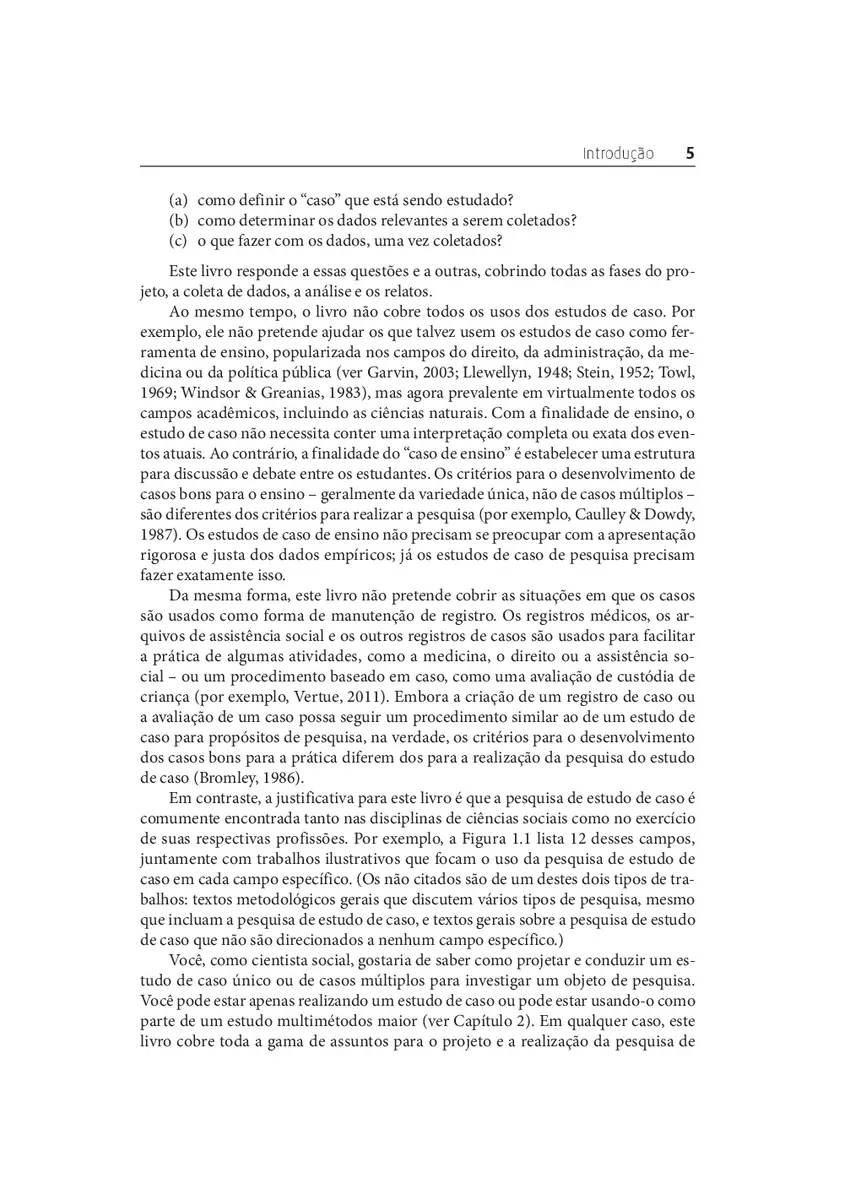 Introdução 5

(a) como definir o “caso” que está sendo estudado?
(b) como determinar os dados relevantes a serem coletados?
(c) o que fazer com os dados, uma vez coletados?

Este livro responde a essas questões e a outras, cobrindo todas as fases do projeto, a coleta de dados, a análise e os relatos.

Ao mesmo tempo, o livro não cobre todos os usos dos estudos de caso. Por exemplo, ele não pretende ajudar os que talvez usem os estudos de caso como ferramenta de ensino, popularizada nos campos do direito, da administração, da medicina ou da política pública (ver Garvin, 2003; Llewellyn, 1948; Stein, 1952; Towl, 1969; Windsor & Greanias, 1983), mas agora prevalente em virtualmente todos os campos acadêmicos, incluindo as ciências naturais. Com a finalidade de ensino, o estudo de caso não necessita conter uma interpretação completa ou exata dos eventos atuais. Ao contrário, a finalidade do “caso de ensino” é estabelecer uma estrutura para discussão e debate entre os estudantes. Os critérios para o desenvolvimento de casos bons para o ensino – geralmente da variedade única, não de casos múltiplos – são diferentes dos critérios para realizar a pesquisa (por exemplo, Caulley & Dowdy, 1987). Os estudos de caso de ensino não precisam se preocupar com a apresentação rigorosa e justa dos dados empíricos; já os estudos de caso de pesquisa precisam fazer exatamente isso.

Da mesma forma, este livro não pretende cobrir as situações em que os casos são usados como forma de manutenção de registro. Os registros médicos, os arquivos de assistência social e os outros registros de casos são usados para facilitar a prática de algumas atividades, como a medicina, o direito ou a assistência social – ou um procedimento baseado em caso, como uma avaliação de custódia de criança (por exemplo, Vertue, 2011). Embora a criação de um registro de caso ou a avaliação de um caso possa seguir um procedimento similar ao de um estudo de caso para propósitos de pesquisa, na verdade, os critérios para o desenvolvimento dos casos bons para a prática diferem dos para a realização da pesquisa do estudo de caso (Bromley, 1986).

Em contraste, a justificativa para este livro é que a pesquisa de estudo de caso é comumente encontrada tanto nas disciplinas de ciências sociais como no exercício de suas respectivas profissões. Por exemplo, a Figura 1.1 lista 12 desses campos, juntamente com trabalhos ilustrativos que focam o uso da pesquisa de estudo de caso em cada campo específico. (Os não citados são de um destes dois tipos de trabalhos: textos metodológicos gerais que discutem vários tipos de pesquisa, mesmo que incluam a pesquisa de estudo de caso, e textos gerais sobre a pesquisa de estudo de caso que não são direcionados a nenhum campo específico.)

Você, como cientista social, gostaria de saber como projetar e conduzir um estudo de caso único ou de casos múltiplos para investigar um objeto de pesquisa. Você pode estar apenas realizando um estudo de caso ou pode estar usando-o como parte de um estudo multimétodos maior (ver Capítulo 2). Em qualquer caso, este livro cobre toda a gama de assuntos para o projeto e a realização da pesquisa de